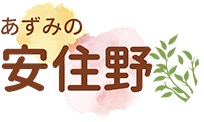 あずみの
安住野